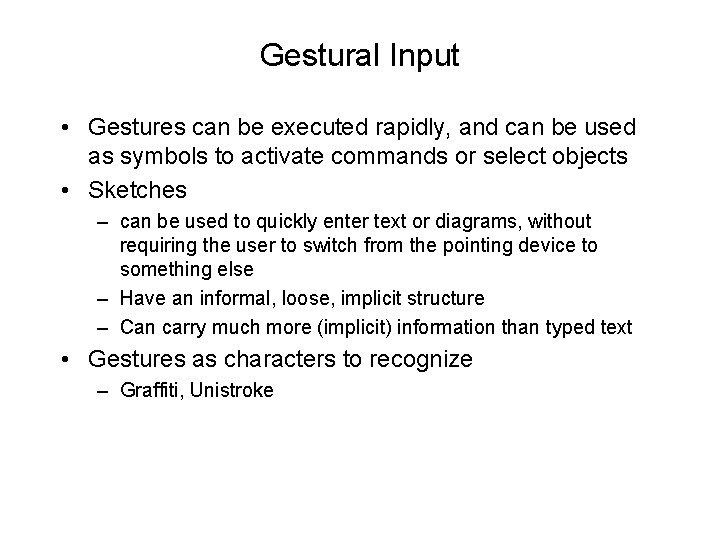 Gestural Input

• Gestures can be executed rapidly, and can be used as symbols to activate commands or select objects
• Sketches
– can be used to quickly enter text or diagrams, without requiring the user to switch from the pointing device to something else
– Have an informal, loose, implicit structure
– Can carry much more (implicit) information than typed text
• Gestures as characters to recognize
– Graffiti, Unistroke